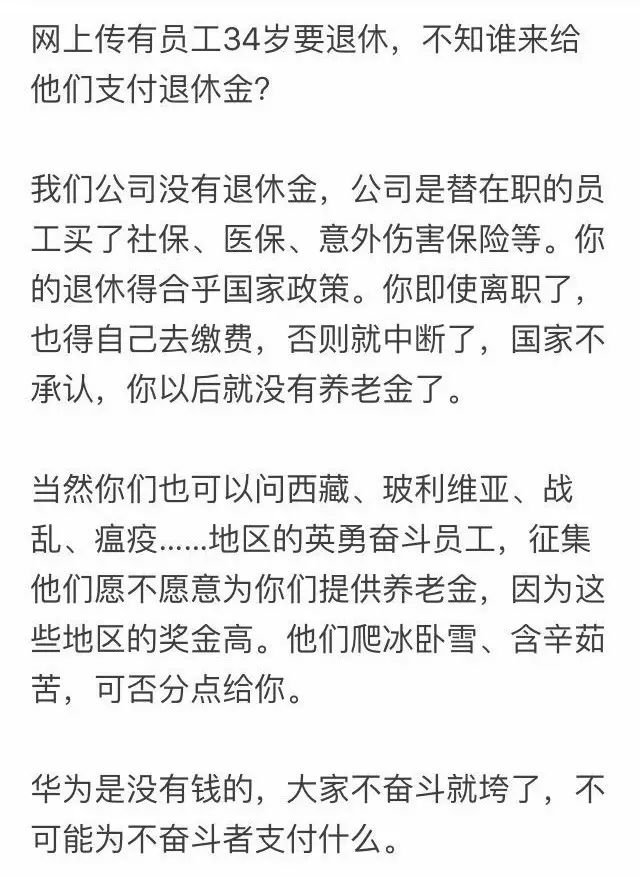 网上传有员工34岁要退休，不知谁来给他们支付退休金?

我们公司没有退休金，公司是替在职的员工买了社保、医保、意外伤害保险等。你的退休得合乎国家政策。你即使离职了，也得自己去缴费，否则就中断了，国家不承认，你以后就没有养老金了。

当然你们也可以问西藏、玻利维亚、战乱、瘟疫……地区的英勇奋斗员工，征集他们愿不愿意为你们提供养老金，因为这些地区的奖金高。他们爬冰卧雪、含辛茹苦，可否分点给你。

华为是没有钱的，大家不奋斗就垮了，不可能为不奋斗者支付什么。